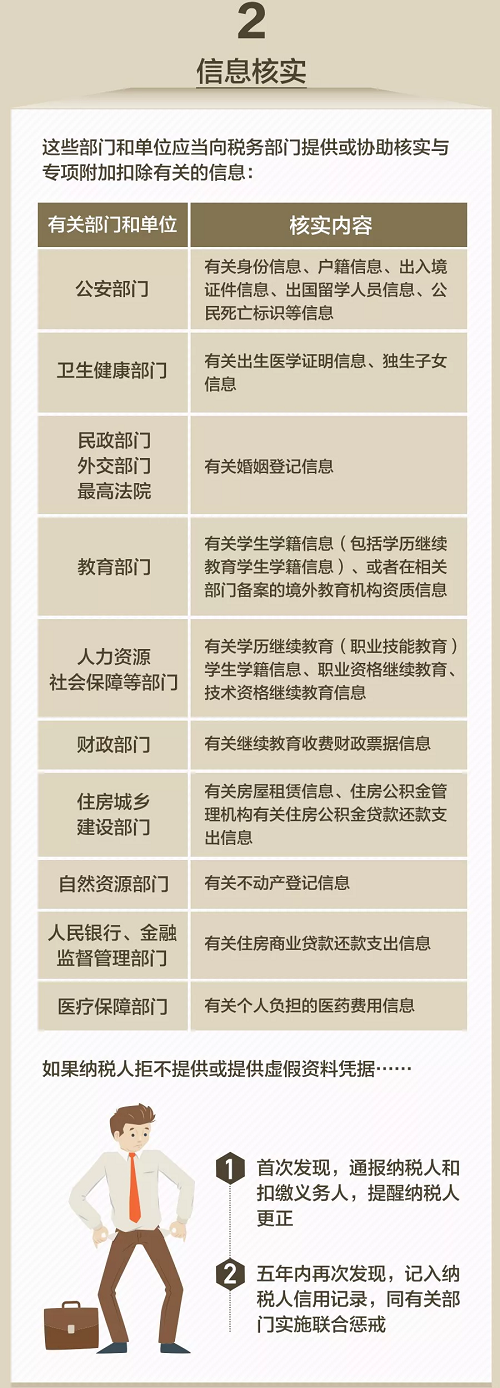 2

信息核实

这些部门和单位应当向税务部门提供或协助核实与专项附加扣除有关的信息：

| 有关部门和单位 | 核实内容 |
|---|---|
| 公安部门 | 有关身份信息、户籍信息、出入境证件信息、出国留学人员信息、公民死亡标识等信息 |
| 卫生健康部门 | 有关出生医学证明信息、独生子女信息 |
| 民政部门 外交部门 最高法院 | 有关婚姻登记信息 |
| 教育部门 | 有关学生学籍信息（包括学历继续教育学生学籍信息）、或者在相关部门备案的境外教育机构资质信息 |
| 人力资源 社会保障等部门 | 有关学历继续教育（职业技能教育）学生学籍信息、职业资格继续教育、技术资格继续教育信息 |
| 财政部门 | 有关继续教育收费财政票据信息 |
| 住房城乡 建设部门 | 有关房屋租赁信息、住房公积金管理机构有关住房公积金贷款还款支出信息 |
| 自然资源部门 | 有关不动产登记信息 |
| 人民银行、金融监督管理部门 | 有关住房商业贷款还款支出信息 |
| 医疗保障部门 | 有关个人负担的医药费用信息 |

如果纳税人拒不提供或提供虚假资料凭据……

1 首次发现，通报纳税人和扣缴义务人，提醒纳税人更正

2 五年内再次发现，记入纳税人信用记录，同有关部门实施联合惩戒